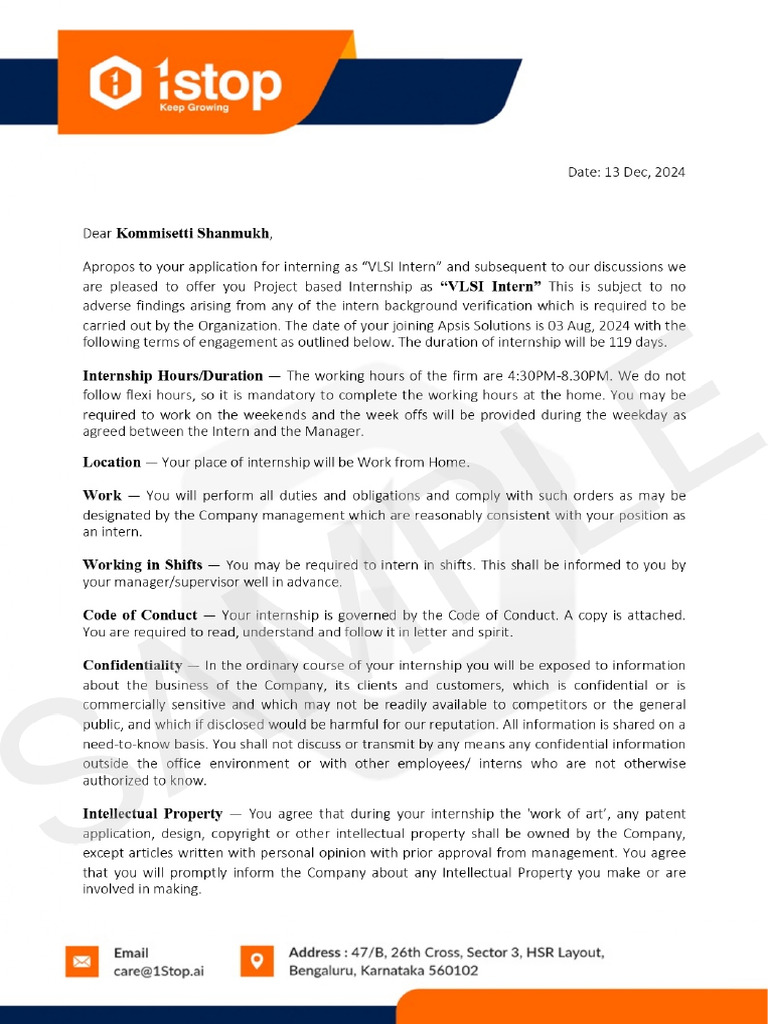 1stop
Keep Growing

Date: 13 Dec, 2024

Dear Kommisetti Shanmukh,

Apropos to your application for interning as "VLSI Intern" and subsequent to our discussions we are pleased to offer you Project based Internship as "VLSI Intern" This is subject to no adverse findings arising from any of the intern background verification which is required to be carried out by the Organization. The date of your joining Apsis Solutions is 03 Aug, 2024 with the following terms of engagement as outlined below. The duration of internship will be 119 days.

Internship Hours/Duration — The working hours of the firm are 4:30PM-8.30PM. We do not follow flexi hours, so it is mandatory to complete the working hours at the home. You may be required to work on the weekends and the week offs will be provided during the weekday as agreed between the Intern and the Manager.

Location — Your place of internship will be Work from Home.

Work — You will perform all duties and obligations and comply with such orders as may be designated by the Company management which are reasonably consistent with your position as an intern.

Working in Shifts — You may be required to intern in shifts. This shall be informed to you by your manager/supervisor well in advance.

Code of Conduct — Your internship is governed by the Code of Conduct. A copy is attached. You are required to read, understand and follow it in letter and spirit.

Confidentiality — In the ordinary course of your internship you will be exposed to information about the business of the Company, its clients and customers, which is confidential or is commercially sensitive and which may not be readily available to competitors or the general public, and which if disclosed would be harmful for our reputation. All information is shared on a need-to-know basis. You shall not discuss or transmit by any means any confidential information outside the office environment or with other employees/ interns who are not otherwise authorized to know.

Intellectual Property — You agree that during your internship the 'work of art', any patent application, design, copyright or other intellectual property shall be owned by the Company, except articles written with personal opinion with prior approval from management. You agree that you will promptly inform the Company about any Intellectual Property you make or are involved in making.

Email
care@1Stop.ai

Address : 47/B, 26th Cross, Sector 3, HSR Layout,
Bengaluru, Karnataka 560102

SAMPLE